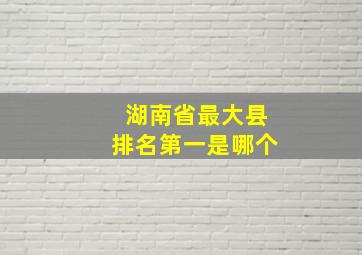 湖南省最大县
排名第一是哪个